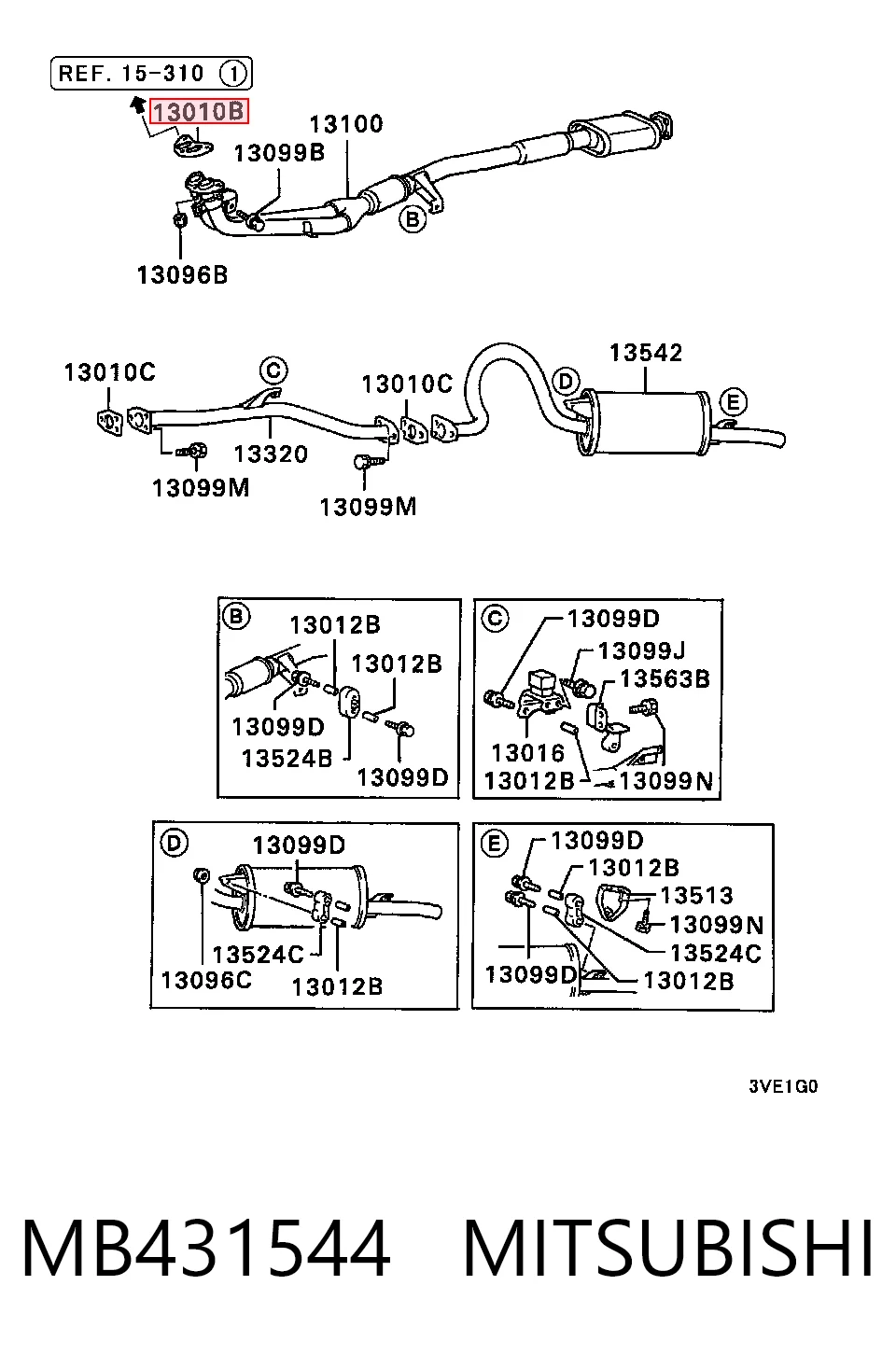 REF. 15-310 ①
13010B
13100
13099B
B
13096B

13010C
C
13010C
13542
D
E
13320
13099M
13099M

B
13012B
13012B
13099D
13524B
13099D

C
13099D
13099J
13563B
13016
13012B
13099N

D
13099D
13524C
13096C
13012B

E
13099D
13012B
13513
13099N
13524C
13099D
13012B

3VE1G0

MB431544 MITSUBISHI